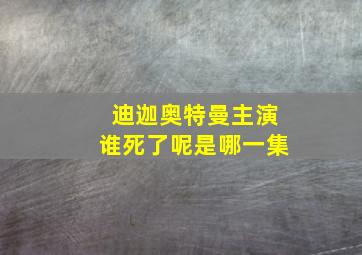 迪迦奥特曼主演
谁死了呢是哪一集